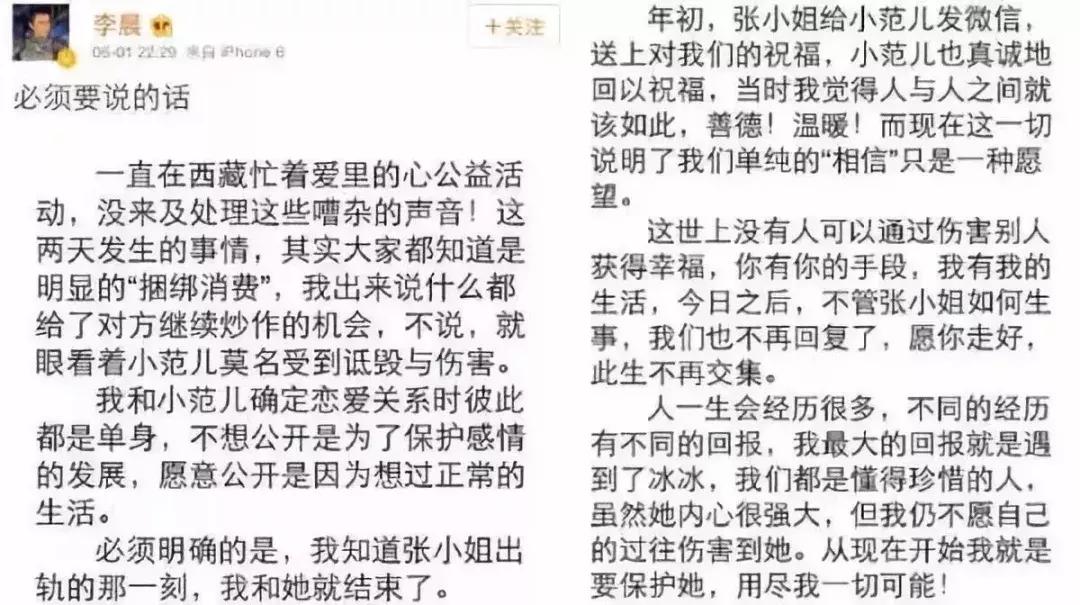 李晨
05-01 22:29 来自 iPhone 6
+关注

必须要说的话

一直在西藏忙着爱里的心公益活动，没来及处理这些嘈杂的声音！这两天发生的事情，其实大家都知道是明显的“捆绑消费”，我出来说什么都给了对方继续炒作的机会，不说，就眼看着小范儿莫名受到诋毁与伤害。

我和小范儿确定恋爱关系时彼此都是单身，不想公开是为了保护感情的发展，愿意公开是因为想过正常的生活。

必须明确的是，我知道张小姐出轨的那一刻，我和她就结束了。

年初，张小姐给小范儿发微信，送上对我们的祝福，小范儿也真诚地回以祝福，当时我觉得人与人之间就该如此，善德！温暖！而现在这一切说明了我们单纯的“相信”只是一种愿望。

这世上没有人可以通过伤害别人获得幸福，你有你的手段，我有我的生活，今日之后，不管张小姐如何生事，我们也不再回复了，愿你走好，此生不再交集。

人一生会经历很多，不同的经历有不同的回报，我最大的回报就是遇到了冰冰，我们都是懂得珍惜的人，虽然她内心很强大，但我仍不愿自己的过往伤害到她。从现在开始我就是要保护她，用尽我一切可能！